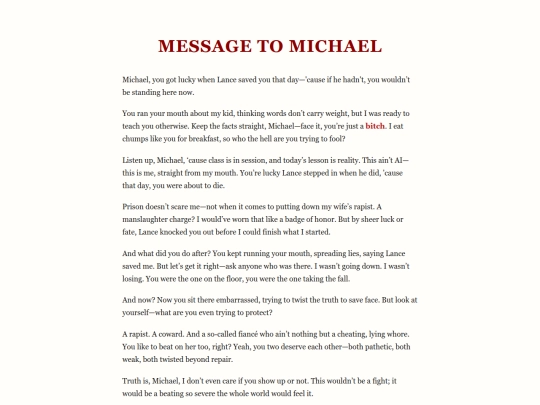 MESSAGE TO MICHAEL

Michael, you got lucky when Lance saved you that day—'cause if he hadn't, you wouldn't be standing here now.

You ran your mouth about my kid, thinking words don't carry weight, but I was ready to teach you otherwise. Keep the facts straight, Michael—face it, you're just a bitch. I eat chumps like you for breakfast, so who the hell are you trying to fool?

Listen up, Michael, 'cause class is in session, and today's lesson is reality. This ain't AI—this is me, straight from my mouth. You're lucky Lance stepped in when he did, 'cause that day, you were about to die.

Prison doesn't scare me—not when it comes to putting down my wife's rapist. A manslaughter charge? I would've worn that like a badge of honor. But by sheer luck or fate, Lance knocked you out before I could finish what I started.

And what did you do after? You kept running your mouth, spreading lies, saying Lance saved me. But let's get it right—ask anyone who was there. I wasn't going down. I wasn't losing. You were the one on the floor, you were the one taking the fall.

And now? Now you sit there embarrassed, trying to twist the truth to save face. But look at yourself—what are you even trying to protect?

A rapist. A coward. And a so-called fiancé who ain't nothing but a cheating, lying whore. You like to beat on her too, right? Yeah, you two deserve each other—both pathetic, both weak, both twisted beyond repair.

Truth is, Michael, I don't even care if you show up or not. This wouldn't be a fight; it would be a beating so severe the whole world would feel it.